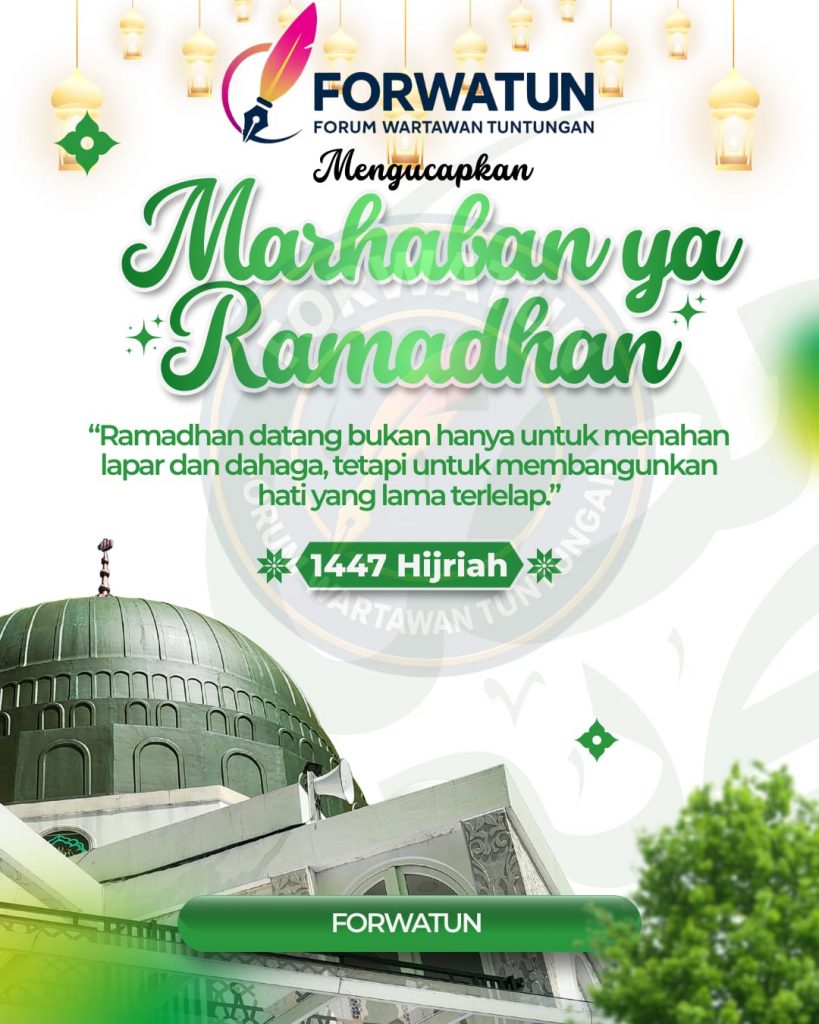 FORWATUN
FORUM WARTAWAN TUNTUNGAN

Mengucapkan

Marhaban ya Ramadhan

"Ramadhan datang bukan hanya untuk menahan lapar dan dahaga, tetapi untuk membangunkan hati yang lama terlelap."

1447 Hijriah

FORWATUN

FORUM WARTAWAN TUNTUNGAN